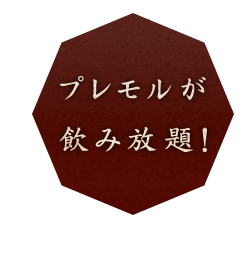 プレモルが
飲み放題！